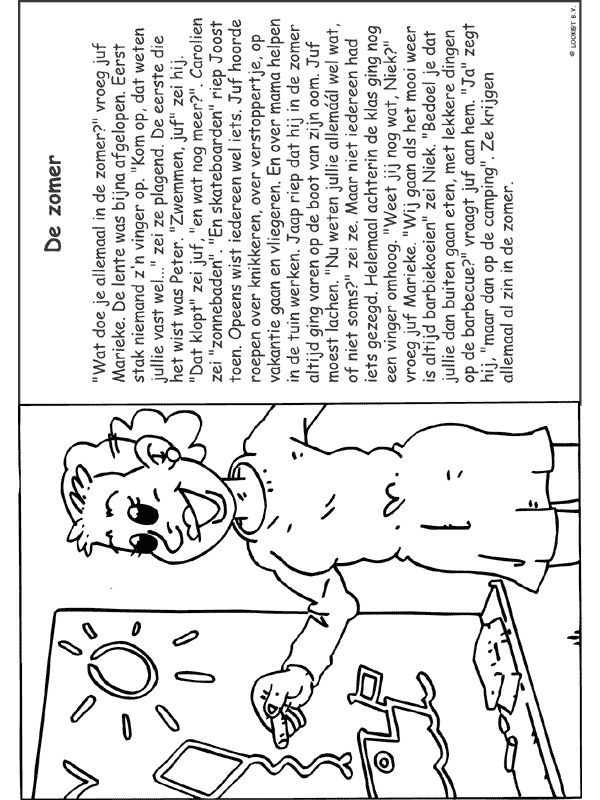 De zomer

"Wat doe je allemaal in de zomer?" vroeg juf Marieke. De lente was bijna afgelopen. Eerst stak niemand z'n vinger op. "Kom op, dat weten jullie vast wel..." zei ze plagend. De eerste die het wist was Peter. "Zwemmen, juf" zei hij.
"Dat klopt" zei juf, "en wat nog meer?". Carolien zei "zonnebaden". "En skateboarden" riep Joost toen. Opeens wist iedereen wel iets. Juf hoorde roepen over knikkeren, over verstoppertje, op vakantie gaan en vliegeren. En over mama helpen in de tuin werken. Jaap riep dat hij in de zomer altijd ging varen op de boot van zijn oom. Juf moest lachen. "Nu weten jullie allemáál wel wat, of niet soms?" zei ze. Maar niet iedereen had iets gezegd. Helemaal achterin de klas ging nog een vinger omhoog. "Weet jij nog wat, Niek?" vroeg juf Marieke. "Wij gaan als het mooi weer is altijd barbiekoeien" zei Niek. "Bedoel je dat jullie dan buiten gaan eten, met lekkere dingen op de barbecue?" vraagt juf aan hem. "Ja" zegt hij, "maar dan op de camping". Ze krijgen allemaal al zin in de zomer.

© LOOKBIT B.V.